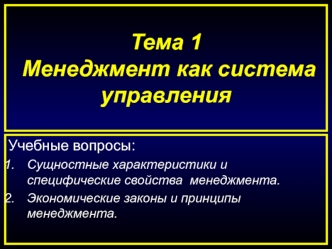 Тема 1
Менеджмент как система управления

Учебные вопросы:
1. Сущностные характеристики и специфические свойства менеджмента.
2. Экономические законы и принципы менеджмента.